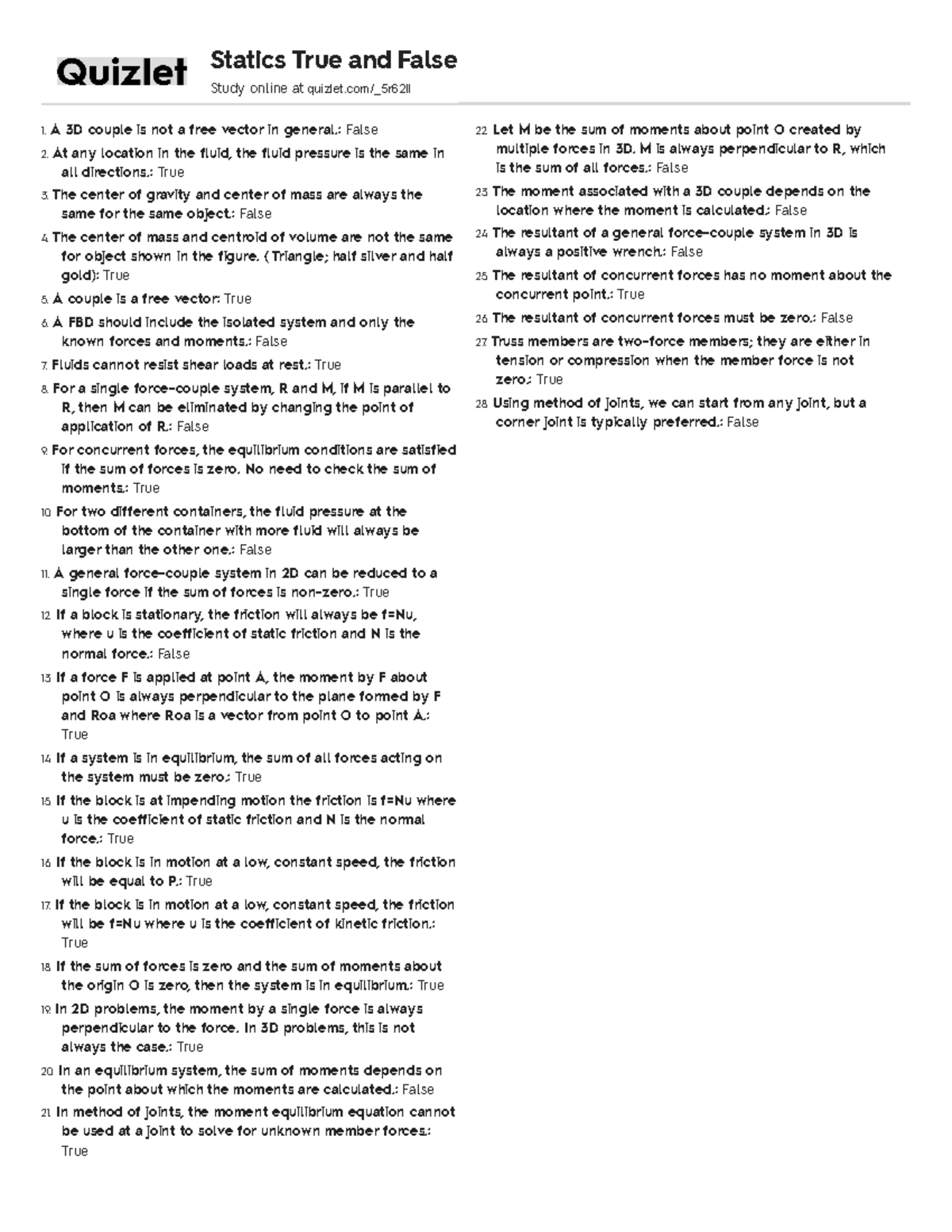 Quizlet

Statics True and False

Study online at quizlet.com/_5r62ll

1. A 3D couple is not a free vector in general.: False

2. At any location in the fluid, the fluid pressure is the same in all directions.: True

3. The center of gravity and center of mass are always the same for the same object.: False

4. The center of mass and centroid of volume are not the same for object shown in the figure. (Triangle; half silver and half gold): True

5. A couple is a free vector: True

6. A FBD should include the isolated system and only the known forces and moments.: False

7. Fluids cannot resist shear loads at rest.: True

8. For a single force-couple system, R and M, if M is parallel to R, then M can be eliminated by changing the point of application of R.: False

9. For concurrent forces, the equilibrium conditions are satisfied if the sum of forces is zero. No need to check the sum of moments.: True

10. For two different containers, the fluid pressure at the bottom of the container with more fluid will always be larger than the other one.: False

11. A general force-couple system in 2D can be reduced to a single force if the sum of forces is non-zero.: True

12. If a block is stationary, the friction will always be f=Nu, where u is the coefficient of static friction and N is the normal force.: False

13. If a force F is applied at point A, the moment by F about point O is always perpendicular to the plane formed by F and Roa where Roa is a vector from point O to point A.: True

14. If a system is in equilibrium, the sum of all forces acting on the system must be zero.: True

15. If the block is at impending motion the friction is f=Nu where u is the coefficient of static friction and N is the normal force.: True

16. If the block is in motion at a low, constant speed, the friction will be equal to P.: True

17. If the block is in motion at a low, constant speed, the friction will be f=Nu where u is the coefficient of kinetic friction.: True

18. If the sum of forces is zero and the sum of moments about the origin O is zero, then the system is in equilibrium.: True

19. In 2D problems, the moment by a single force is always perpendicular to the force. In 3D problems, this is not always the case.: True

20. In an equilibrium system, the sum of moments depends on the point about which the moments are calculated.: False

21. In method of joints, the moment equilibrium equation cannot be used at a joint to solve for unknown member forces.: True

22. Let M be the sum of moments about point O created by multiple forces in 3D. M is always perpendicular to R, which is the sum of all forces.: False

23. The moment associated with a 3D couple depends on the location where the moment is calculated.: False

24. The resultant of a general force-couple system in 3D is always a positive wrench.: False

25. The resultant of concurrent forces has no moment about the concurrent point.: True

26. The resultant of concurrent forces must be zero.: False

27. Truss members are two-force members; they are either in tension or compression when the member force is not zero.: True

28. Using method of joints, we can start from any joint, but a corner joint is typically preferred.: False